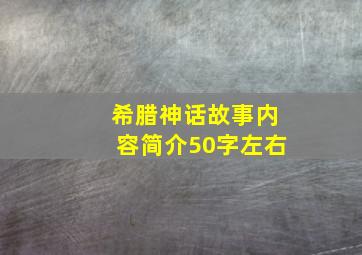 希腊神话故事内容简介50字左右